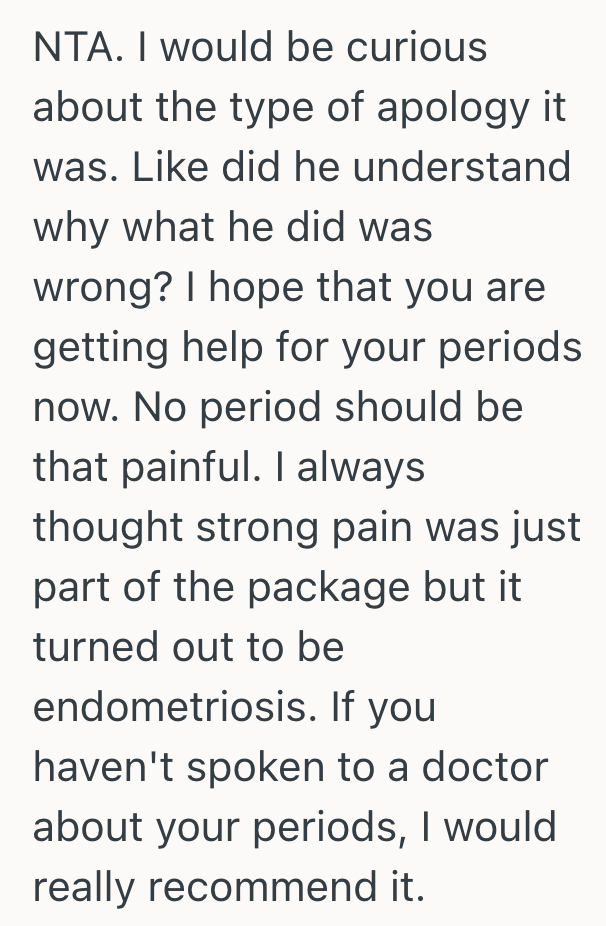 NTA. I would be curious about the type of apology it was. Like did he understand why what he did was wrong? I hope that you are getting help for your periods now. No period should be that painful. I always thought strong pain was just part of the package but it turned out to be endometriosis. If you haven't spoken to a doctor about your periods, I would really recommend it.